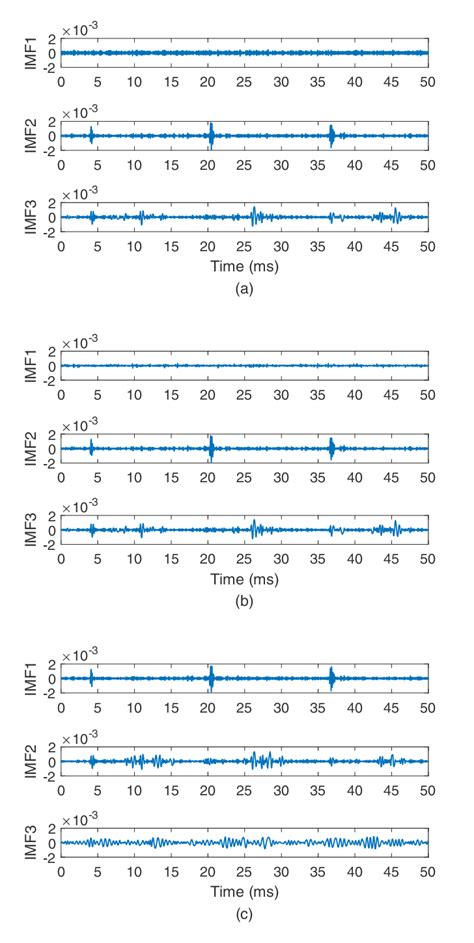 $\times 10^{-3}$
IMF1
2
0
-2
0 5 10 15 20 25 30 35 40 45 50

$\times 10^{-3}$
IMF2
2
0
-2
0 5 10 15 20 25 30 35 40 45 50

$\times 10^{-3}$
IMF3
2
0
-2
0 5 10 15 20 25 30 35 40 45 50
Time (ms)
(a)

$\times 10^{-3}$
IMF1
2
0
-2
0 5 10 15 20 25 30 35 40 45 50

$\times 10^{-3}$
IMF2
2
0
-2
0 5 10 15 20 25 30 35 40 45 50

$\times 10^{-3}$
IMF3
2
0
-2
0 5 10 15 20 25 30 35 40 45 50
Time (ms)
(b)

$\times 10^{-3}$
IMF1
2
0
-2
0 5 10 15 20 25 30 35 40 45 50

$\times 10^{-3}$
IMF2
2
0
-2
0 5 10 15 20 25 30 35 40 45 50

$\times 10^{-3}$
IMF3
2
0
-2
0 5 10 15 20 25 30 35 40 45 50
Time (ms)
(c)